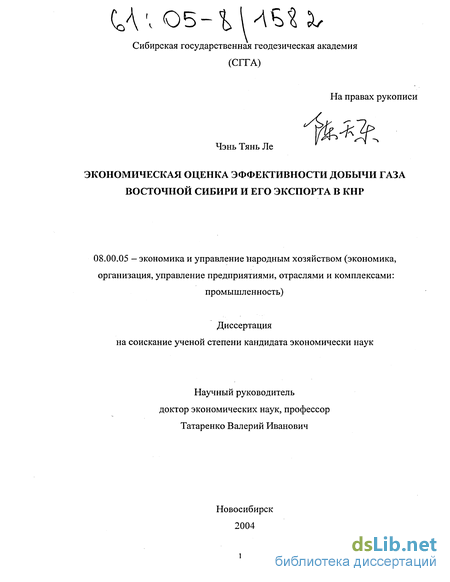 61:05-8/1582

Сибирская государственная геодезическая академия

(СГГА)

На правах рукописи

陈天乐

Чэнь Тянь Ле

ЭКОНОМИЧЕСКАЯ ОЦЕНКА ЭФФЕКТИВНОСТИ ДОБЫЧИ ГАЗА ВОСТОЧНОЙ СИБИРИ И ЕГО ЭКСПОРТА В КНР

08.00.05 – экономика и управление народным хозяйством (экономика, организация, управление предприятиями, отраслями и комплексами: промышленность)

Диссертация

на соискание ученой степени кандидата экономически наук

Научный руководитель

доктор экономических наук, профессор

Татаренко Валерий Иванович

Новосибирск

2004

1

dsLib.net

библиотека диссертаций